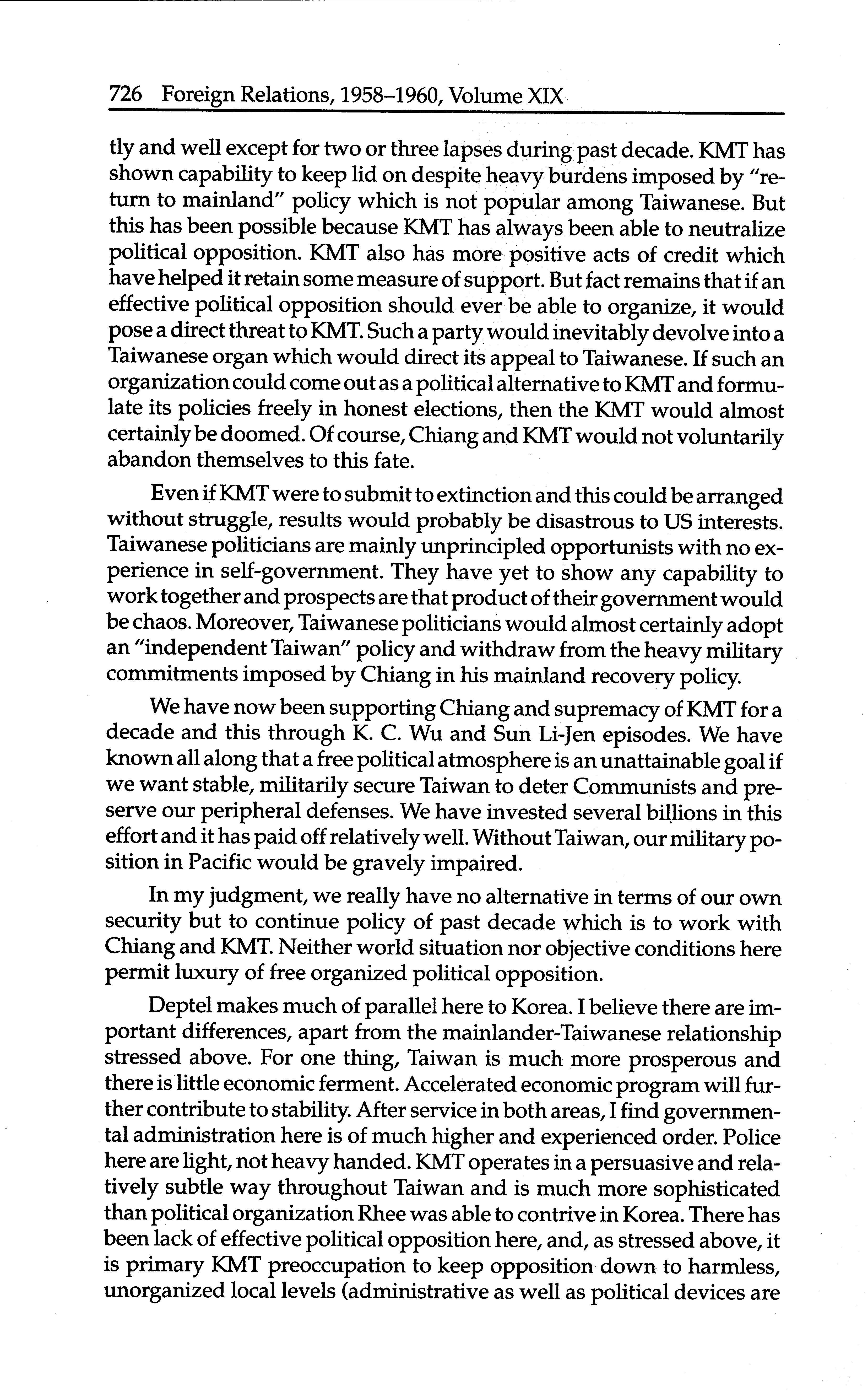 726 Foreign Relations, 1958–1960, Volume XIX

tly and well except for two or three lapses during past decade. KMT has shown capability to keep lid on despite heavy burdens imposed by "return to mainland" policy which is not popular among Taiwanese. But this has been possible because KMT has always been able to neutralize political opposition. KMT also has more positive acts of credit which have helped it retain some measure of support. But fact remains that if an effective political opposition should ever be able to organize, it would pose a direct threat to KMT. Such a party would inevitably devolve into a Taiwanese organ which would direct its appeal to Taiwanese. If such an organization could come out as a political alternative to KMT and formulate its policies freely in honest elections, then the KMT would almost certainly be doomed. Of course, Chiang and KMT would not voluntarily abandon themselves to this fate.

Even if KMT were to submit to extinction and this could be arranged without struggle, results would probably be disastrous to US interests. Taiwanese politicians are mainly unprincipled opportunists with no experience in self-government. They have yet to show any capability to work together and prospects are that product of their government would be chaos. Moreover, Taiwanese politicians would almost certainly adopt an "independent Taiwan" policy and withdraw from the heavy military commitments imposed by Chiang in his mainland recovery policy.

We have now been supporting Chiang and supremacy of KMT for a decade and this through K. C. Wu and Sun Li-Jen episodes. We have known all along that a free political atmosphere is an unattainable goal if we want stable, militarily secure Taiwan to deter Communists and preserve our peripheral defenses. We have invested several billions in this effort and it has paid off relatively well. Without Taiwan, our military position in Pacific would be gravely impaired.

In my judgment, we really have no alternative in terms of our own security but to continue policy of past decade which is to work with Chiang and KMT. Neither world situation nor objective conditions here permit luxury of free organized political opposition.

Deptel makes much of parallel here to Korea. I believe there are important differences, apart from the mainlander-Taiwanese relationship stressed above. For one thing, Taiwan is much more prosperous and there is little economic ferment. Accelerated economic program will further contribute to stability. After service in both areas, I find governmental administration here is of much higher and experienced order. Police here are light, not heavy handed. KMT operates in a persuasive and relatively subtle way throughout Taiwan and is much more sophisticated than political organization Rhee was able to contrive in Korea. There has been lack of effective political opposition here, and, as stressed above, it is primary KMT preoccupation to keep opposition down to harmless, unorganized local levels (administrative as well as political devices are